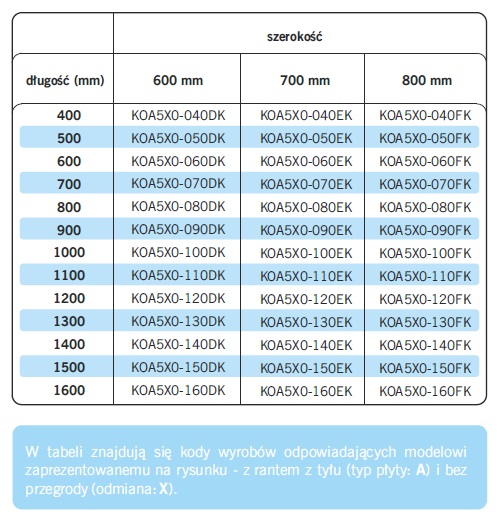 |  | szerokość |  |  |
|---|---|---|---|
| długość (mm) | 600 mm | 700 mm | 800 mm |
| 400 | KOA5X0-040DK | KOA5X0-040EK | KOA5X0-040FK |
| 500 | KOA5X0-050DK | KOA5X0-050EK | KOA5X0-050FK |
| 600 | KOA5X0-060DK | KOA5X0-060EK | KOA5X0-060FK |
| 700 | KOA5X0-070DK | KOA5X0-070EK | KOA5X0-070FK |
| 800 | KOA5X0-080DK | KOA5X0-080EK | KOA5X0-080FK |
| 900 | KOA5X0-090DK | KOA5X0-090EK | KOA5X0-090FK |
| 1000 | KOA5X0-100DK | KOA5X0-100EK | KOA5X0-100FK |
| 1100 | KOA5X0-110DK | KOA5X0-110EK | KOA5X0-110FK |
| 1200 | KOA5X0-120DK | KOA5X0-120EK | KOA5X0-120FK |
| 1300 | KOA5X0-130DK | KOA5X0-130EK | KOA5X0-130FK |
| 1400 | KOA5X0-140DK | KOA5X0-140EK | KOA5X0-140FK |
| 1500 | KOA5X0-150DK | KOA5X0-150EK | KOA5X0-150FK |
| 1600 | KOA5X0-160DK | KOA5X0-160EK | KOA5X0-160FK |

W tabeli znajdują się kody wyrobów odpowiadających modelowi zaprezentowanemu na rysunku - z rantem z tyłu (typ płyty: A) i bez przegrody (odmiana: X).